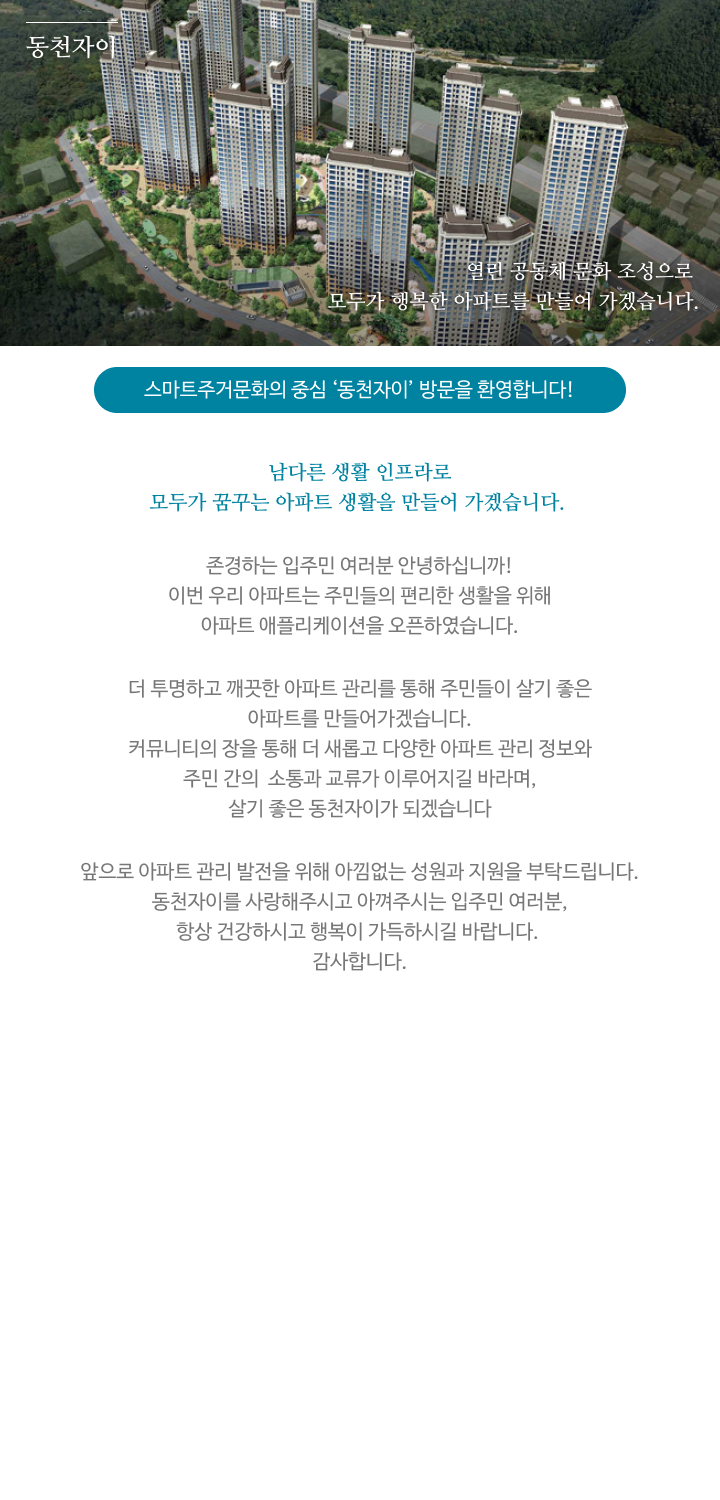 동천자이

열린 공동체 문화 조성으로
모두가 행복한 아파트를 만들어 가겠습니다.

스마트주거문화의 중심 ‘동천자이’ 방문을 환영합니다!

남다른 생활 인프라로
모두가 꿈꾸는 아파트 생활을 만들어 가겠습니다.

존경하는 입주민 여러분 안녕하십니까!
이번 우리 아파트는 주민들의 편리한 생활을 위해
아파트 애플리케이션을 오픈하였습니다.

더 투명하고 깨끗한 아파트 관리를 통해 주민들이 살기 좋은
아파트를 만들어가겠습니다.
커뮤니티의 장을 통해 더 새롭고 다양한 아파트 관리 정보와
주민 간의 소통과 교류가 이루어지길 바라며,
살기 좋은 동천자이가 되겠습니다

앞으로 아파트 관리 발전을 위해 아낌없는 성원과 지원을 부탁드립니다.
동천자이를 사랑해주시고 아껴주시는 입주민 여러분,
항상 건강하시고 행복이 가득하시길 바랍니다.
감사합니다.